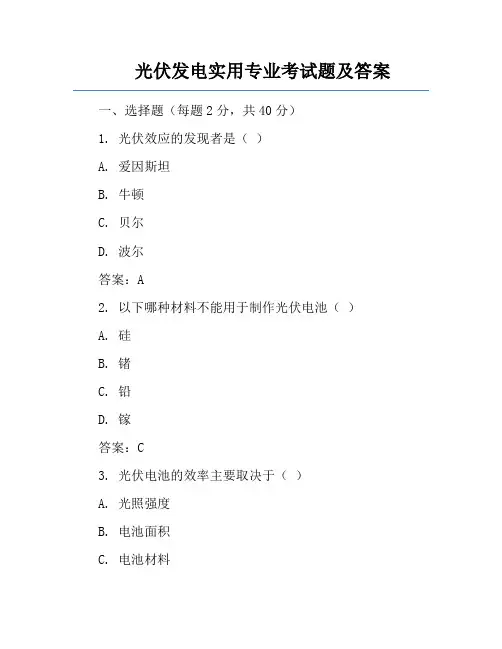 光伏发电实用专业考试题及答案

一、选择题（每题 2 分，共 40 分）

1. 光伏效应的发现者是（ ）

A. 爱因斯坦

B. 牛顿

C. 贝尔

D. 波尔

答案：A

2. 以下哪种材料不能用于制作光伏电池（ ）

A. 硅

B. 锗

C. 铅

D. 镓

答案：C

3. 光伏电池的效率主要取决于（ ）

A. 光照强度

B. 电池面积

C. 电池材料